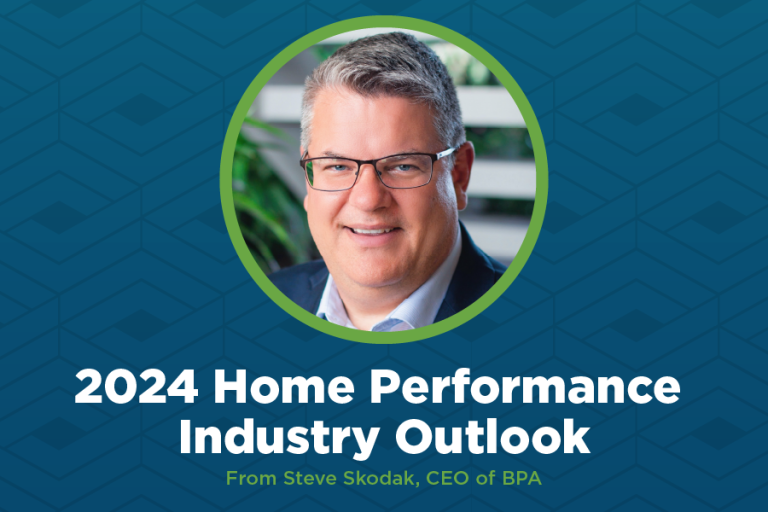 2024 Home Performance Industry Outlook

From Steve Skodak, CEO of BPA